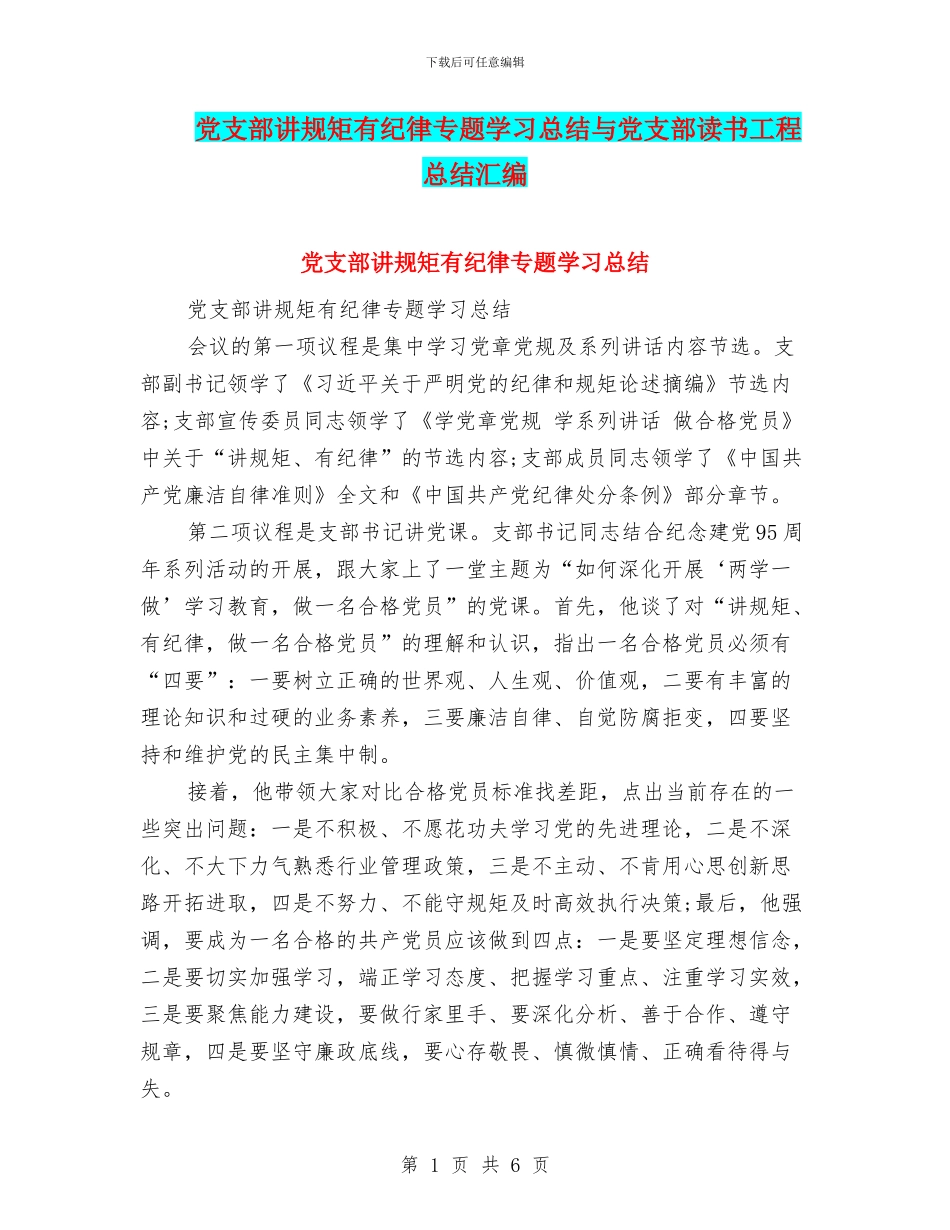 下载后可任意编辑

党支部讲规矩有纪律专题学习总结与党支部读书工程总结汇编

党支部讲规矩有纪律专题学习总结

党支部讲规矩有纪律专题学习总结

会议的第一项议程是集中学习党章党规及系列讲话内容节选。支部副书记领学了《习近平关于严明党的纪律和规矩论述摘编》节选内容;支部宣传委员同志领学了《学党章党规 学系列讲话 做合格党员》中关于“讲规矩、有纪律”的节选内容;支部成员同志领学了《中国共产党廉洁自律准则》全文和《中国共产党纪律处分条例》部分章节。

第二项议程是支部书记讲党课。支部书记同志结合纪念建党95周年系列活动的开展，跟大家上了一堂主题为“如何深化开展‘两学一做’学习教育，做一名合格党员”的党课。首先，他谈了对“讲规矩、有纪律，做一名合格党员”的理解和认识，指出一名合格党员必须有“四要”：一要树立正确的世界观、人生观、价值观，二要有丰富的理论知识和过硬的业务素养，三要廉洁自律、自觉防腐拒变，四要坚持和维护党的民主集中制。

接着，他带领大家对比合格党员标准找差距，点出当前存在的一些突出问题：一是不积极、不愿花功夫学习党的先进理论，二是不深化、不大下力气熟悉行业管理政策，三是不主动、不肯用心思创新思路开拓进取，四是不努力、不能守规矩及时高效执行决策;最后，他强调，要成为一名合格的共产党员应该做到四点：一是要坚定理想信念，二是要切实加强学习，端正学习态度、把握学习重点、注重学习实效，三是要聚焦能力建设，要做行家里手、要深化分析、善于合作、遵守规章，四是要坚守廉政底线，要心存敬畏、慎微慎情、正确看待得与失。

第 1 页 共 6 页